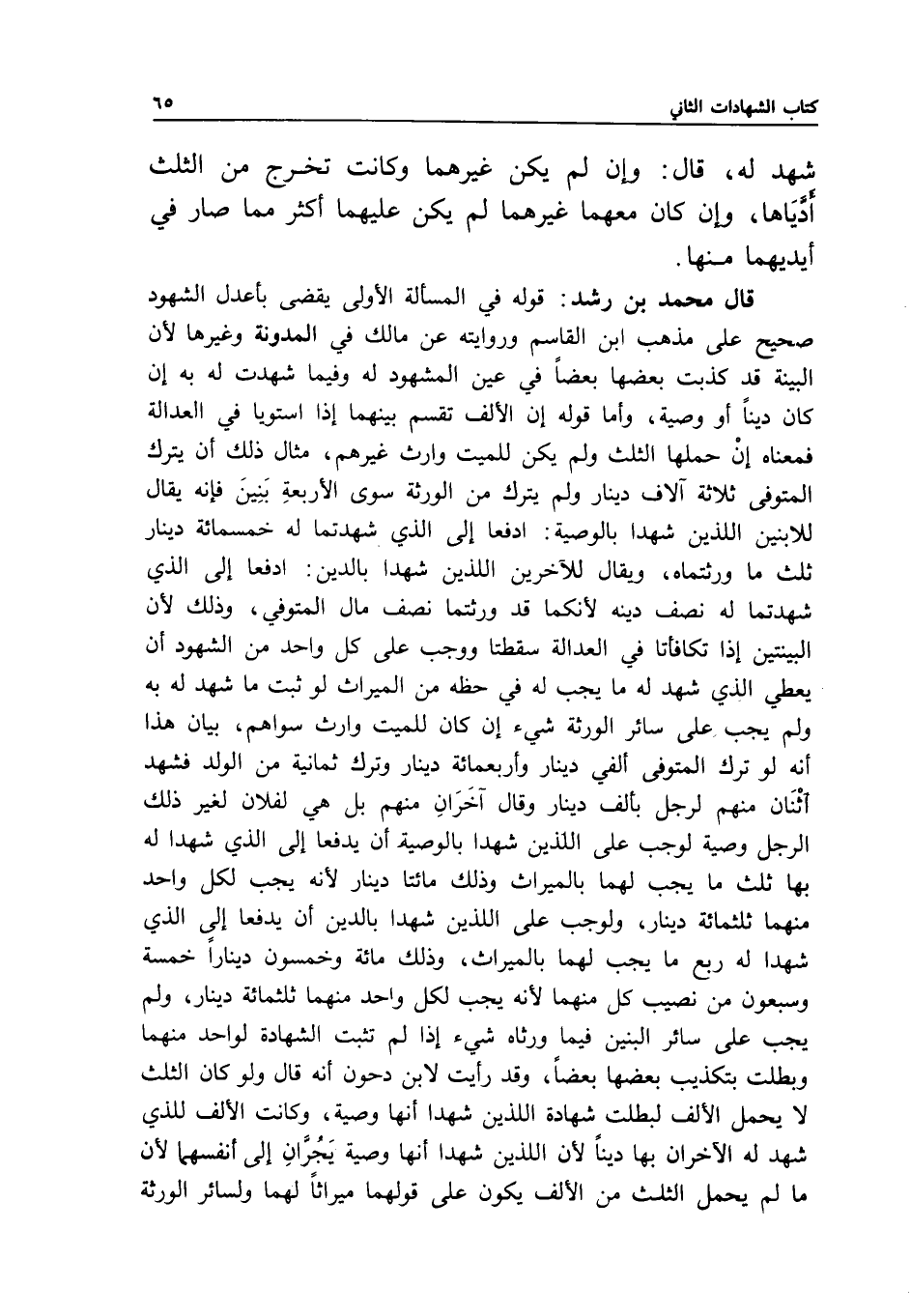 كتاب الشهادات الثاني ٦٥

شهد له، قال: وإن لم يكن غيرهما وكانت تخرج من الثلث أَدَّيَاها، وإن كان معهما غيرهما لم يكن عليهما أكثر مما صار في أيديهما منها.

قال محمد بن رشد: قوله في المسألة الأولى يقضى بأعدل الشهود صحيح على مذهب ابن القاسم وروايته عن مالك في المدونة وغيرها لأن البينة قد كذبت بعضها بعضاً في عين المشهود له وفيما شهدت له به إن كان ديناً أو وصية، وأما قوله إن الألف تقسم بينهما إذا استويا في العدالة فمعناه إنْ حملها الثلث ولم يكن للميت وارث غيرهم، مثال ذلك أن يترك المتوفى ثلاثة آلاف دينار ولم يترك من الورثة سوى الأربعةِ بَنِينَ فإنه يقال للابنين اللذين شهدا بالوصية: ادفعا إلى الذي شهدتما له خمسمائة دينار ثلث ما ورثتماه، ويقال للآخرين اللذين شهدا بالدين: ادفعا إلى الذي شهدتما له نصف دينه لأنكما قد ورثتما نصف مال المتوفي، وذلك لأن البينتين إذا تكافأتا في العدالة سقطتا ووجب على كل واحد من الشهود أن يعطي الذي شهد له ما يجب له في حظه من الميراث لو ثبت ما شهد له به ولم يجب على سائر الورثة شيء إن كان للميت وارث سواهم، بيان هذا أنه لو ترك المتوفى ألفي دينار وأربعمائة دينار وترك ثمانية من الولد فشهد اثْنَان منهم لرجل بألف دينار وقال آخَرَانِ منهم بل هي لفلان لغير ذلك الرجل وصية لوجب على اللذين شهدا بالوصية أن يدفعا إلى الذي شهدا له بها ثلث ما يجب لهما بالميراث وذلك مائتا دينار لأنه يجب لكل واحد منهما ثلثمائة دينار، ولوجب على اللذين شهدا بالدين أن يدفعا إلى الذي شهدا له ربع ما يجب لهما بالميراث، وذلك مائة وخمسون ديناراً خمسة وسبعون من نصيب كل منهما لأنه يجب لكل واحد منهما ثلثمائة دينار، ولم يجب على سائر البنين فيما ورثاه شيء إذا لم تثبت الشهادة لواحد منهما وبطلت بتكذيب بعضها بعضاً، وقد رأيت لابن دحون أنه قال ولو كان الثلث لا يحمل الألف لبطلت شهادة اللذين شهدا أنها وصية، وكانت الألف للذي شهد له الآخران بها ديناً لأن اللذين شهدا أنها وصية يَجُرَّانِ إلى أنفسهما لأن ما لم يحمل الثلث من الألف يكون على قولهما ميراثاً لهما ولسائر الورثة